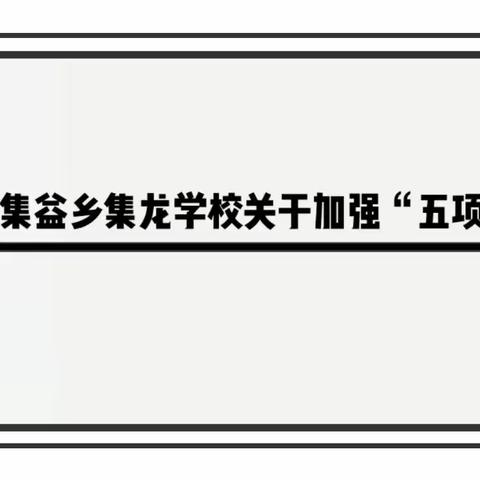 集益乡集龙学校关于加强“五项